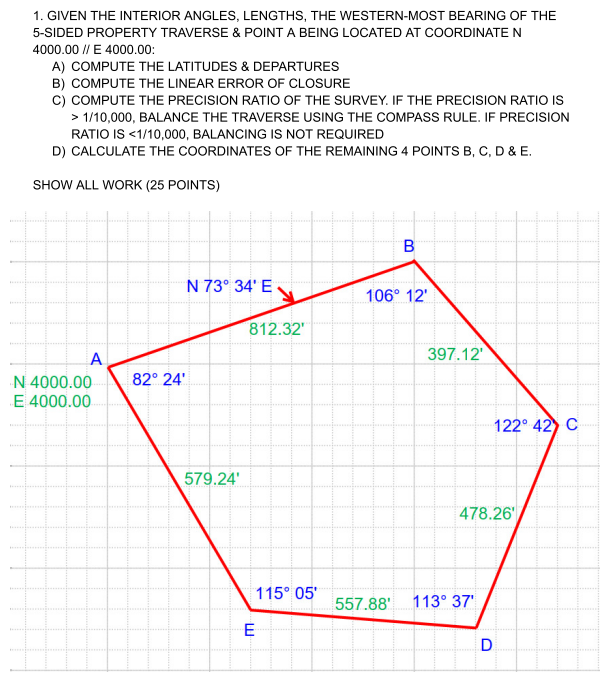 1. GIVEN THE INTERIOR ANGLES, LENGTHS, THE WESTERN-MOST BEARING OF THE 5-SIDED PROPERTY TRAVERSE & POINT A BEING LOCATED AT COORDINATE N 4000.00 // E 4000.00:

A) COMPUTE THE LATITUDES & DEPARTURES
B) COMPUTE THE LINEAR ERROR OF CLOSURE
C) COMPUTE THE PRECISION RATIO OF THE SURVEY. IF THE PRECISION RATIO IS > 1/10,000, BALANCE THE TRAVERSE USING THE COMPASS RULE. IF PRECISION RATIO IS <1/10,000, BALANCING IS NOT REQUIRED
D) CALCULATE THE COORDINATES OF THE REMAINING 4 POINTS B, C, D & E.

SHOW ALL WORK (25 POINTS)

B
N 73° 34' E
106° 12'
812.32'
397.12'
A
N 4000.00
E 4000.00
82° 24'
122° 42'
C
579.24'
478.26'
115° 05'
557.88'
113° 37'
E
D